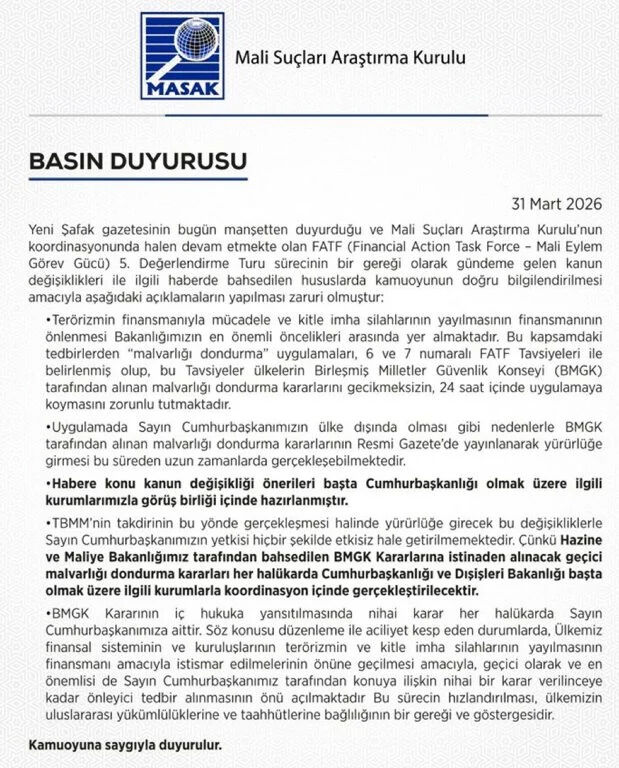 MASAK

Mali Suçları Araştırma Kurulu

BASIN DUYURUSU

31 Mart 2026

Yeni Şafak gazetesinin bugün manşetten duyurduğu ve Mali Suçları Araştırma Kurulu'nun koordinasyonunda halen devam etmekte olan FATF (Financial Action Task Force – Mali Eylem Görev Gücü) 5. Değerlendirme Turu sürecinin bir gereği olarak gündeme gelen kanun değişiklikleri ile ilgili haberde bahsedilen hususlarda kamuoyunun doğru bilgilendirilmesi amacıyla aşağıdaki açıklamaların yapılması zaruri olmuştur:

•Terörizmin finansmanıyla mücadele ve kitle imha silahlarının yayılmasının finansmanının önlenmesi Bakanlığımızın en önemli öncelikleri arasında yer almaktadır. Bu kapsamdaki tedbirlerden "malvarlığı dondurma" uygulamaları, 6 ve 7 numaralı FATF Tavsiyeleri ile belirlenmiş olup, bu Tavsiyeler ülkelerin Birleşmiş Milletler Güvenlik Konseyi (BMGK) tarafından alınan malvarlığı dondurma kararlarını gecikmeksizin, 24 saat içinde uygulamaya koymasını zorunlu tutmaktadır.

•Uygulamada Sayın Cumhurbaşkanımızın ülke dışında olması gibi nedenlerle BMGK tarafından alınan malvarlığı dondurma kararlarının Resmi Gazete'de yayınlanarak yürürlüğe girmesi bu süreden uzun zamanlarda gerçekleşebilmektedir.

•Habere konu kanun değişikliği önerileri başta Cumhurbaşkanlığı olmak üzere ilgili kurumlarımızla görüş birliği içinde hazırlanmıştır.

•TBMM'nin takdirinin bu yönde gerçekleşmesi halinde yürürlüğe girecek bu değişikliklerle Sayın Cumhurbaşkanımızın yetkisi hiçbir şekilde etkisiz hale getirilmemektedir. Çünkü Hazine ve Maliye Bakanlığımız tarafından bahsedilen BMGK Kararlarına istinaden alınacak geçici malvarlığı dondurma kararları her halükarda Cumhurbaşkanlığı ve Dışişleri Bakanlığı başta olmak üzere ilgili kurumlarla koordinasyon içinde gerçekleştirilecektir.

•BMGK Kararının iç hukuka yansıtılmasında nihai karar her halükarda Sayın Cumhurbaşkanımıza aittir. Söz konusu düzenleme ile aciliyet kesp eden durumlarda, Ülkemiz finansal sisteminin ve kuruluşlarının terörizmin ve kitle imha silahlarının yayılmasının finansmanı amacıyla istismar edilmelerinin önüne geçilmesi amacıyla, geçici olarak ve en önemlisi de Sayın Cumhurbaşkanımız tarafından konuya ilişkin nihai bir karar verilinceye kadar önleyici tedbir alınmasının önü açılmaktadır Bu sürecin hızlandırılması, ülkemizin uluslararası yükümlülüklerine ve taahhütlerine bağlılığının bir gereği ve göstergesidir.

Kamuoyuna saygıyla duyurulur.